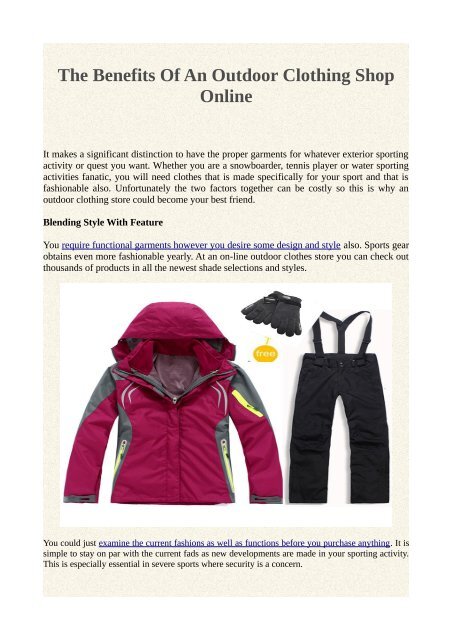 The Benefits Of An Outdoor Clothing Shop Online

It makes a significant distinction to have the proper garments for whatever exterior sporting activity or quest you want. Whether you are a snowboarder, tennis player or water sporting activities fanatic, you will need clothes that is made specifically for your sport and that is fashionable also. Unfortunately the two factors together can be costly so this is why an outdoor clothing store could become your best friend.

Blending Style With Feature

You require functional garments however you desire some design and style also. Sports gear obtains even more fashionable yearly. At an on-line outdoor clothes store you can check out thousands of products in all the newest shade selections and styles.

free

You could just examine the current fashions as well as functions before you purchase anything. It is simple to stay on par with the current fads as new developments are made in your sporting activity. This is especially essential in severe sports where security is a concern.